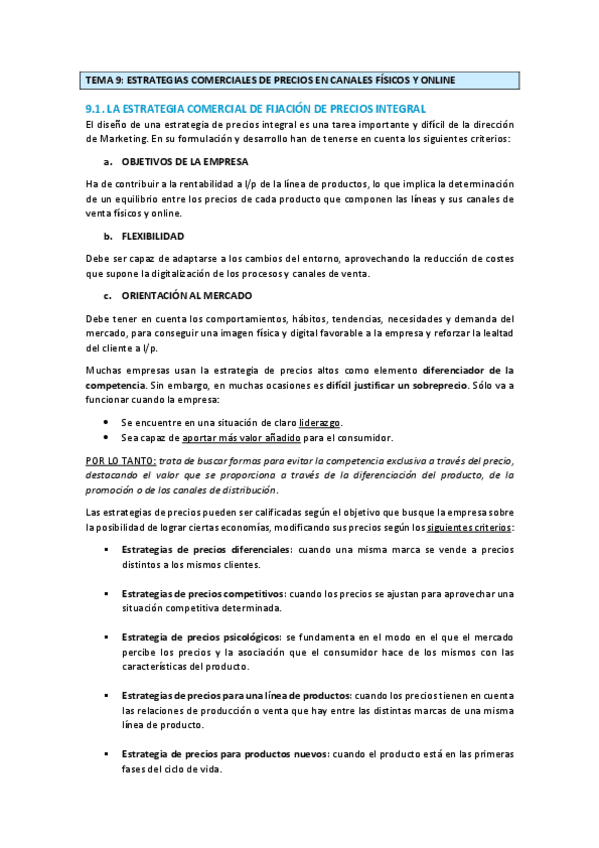 TEMA 9: ESTRATEGIAS COMERCIALES DE PRECIOS EN CANALES FÍSICOS Y ONLINE

9.1. LA ESTRATEGIA COMERCIAL DE FIJACIÓN DE PRECIOS INTEGRAL

El diseño de una estrategia de precios integral es una tarea importante y difícil de la dirección de Marketing. En su formulación y desarrollo han de tenerse en cuenta los siguientes criterios:

a. OBJETIVOS DE LA EMPRESA

Ha de contribuir a la rentabilidad a l/p de la línea de productos, lo que implica la determinación de un equilibrio entre los precios de cada producto que componen las líneas y sus canales de venta físicos y online.

b. FLEXIBILIDAD

Debe ser capaz de adaptarse a los cambios del entorno, aprovechando la reducción de costes que supone la digitalización de los procesos y canales de venta.

c. ORIENTACIÓN AL MERCADO

Debe tener en cuenta los comportamientos, hábitos, tendencias, necesidades y demanda del mercado, para conseguir una imagen física y digital favorable a la empresa y reforzar la lealtad del cliente a l/p.

Muchas empresas usan la estrategia de precios altos como elemento diferenciador de la competencia. Sin embargo, en muchas ocasiones es difícil justificar un sobreprecio. Sólo va a funcionar cuando la empresa:

• Se encuentre en una situación de claro liderazgo.
• Sea capaz de aportar más valor añadido para el consumidor.

POR LO TANTO: trata de buscar formas para evitar la competencia exclusiva a través del precio, destacando el valor que se proporciona a través de la diferenciación del producto, de la promoción o de los canales de distribución.

Las estrategias de precios pueden ser calificadas según el objetivo que busque la empresa sobre la posibilidad de lograr ciertas economías, modificando sus precios según los siguientes criterios:

▪ Estrategias de precios diferenciales: cuando una misma marca se vende a precios distintos a los mismos clientes.

▪ Estrategias de precios competitivos: cuando los precios se ajustan para aprovechar una situación competitiva determinada.

▪ Estrategia de precios psicológicos: se fundamenta en el modo en el que el mercado percibe los precios y la asociación que el consumidor hace de los mismos con las características del producto.

▪ Estrategias de precios para una línea de productos: cuando los precios tienen en cuenta las relaciones de producción o venta que hay entre las distintas marcas de una misma línea de producto.

▪ Estrategia de precios para productos nuevos: cuando el producto está en las primeras fases del ciclo de vida.